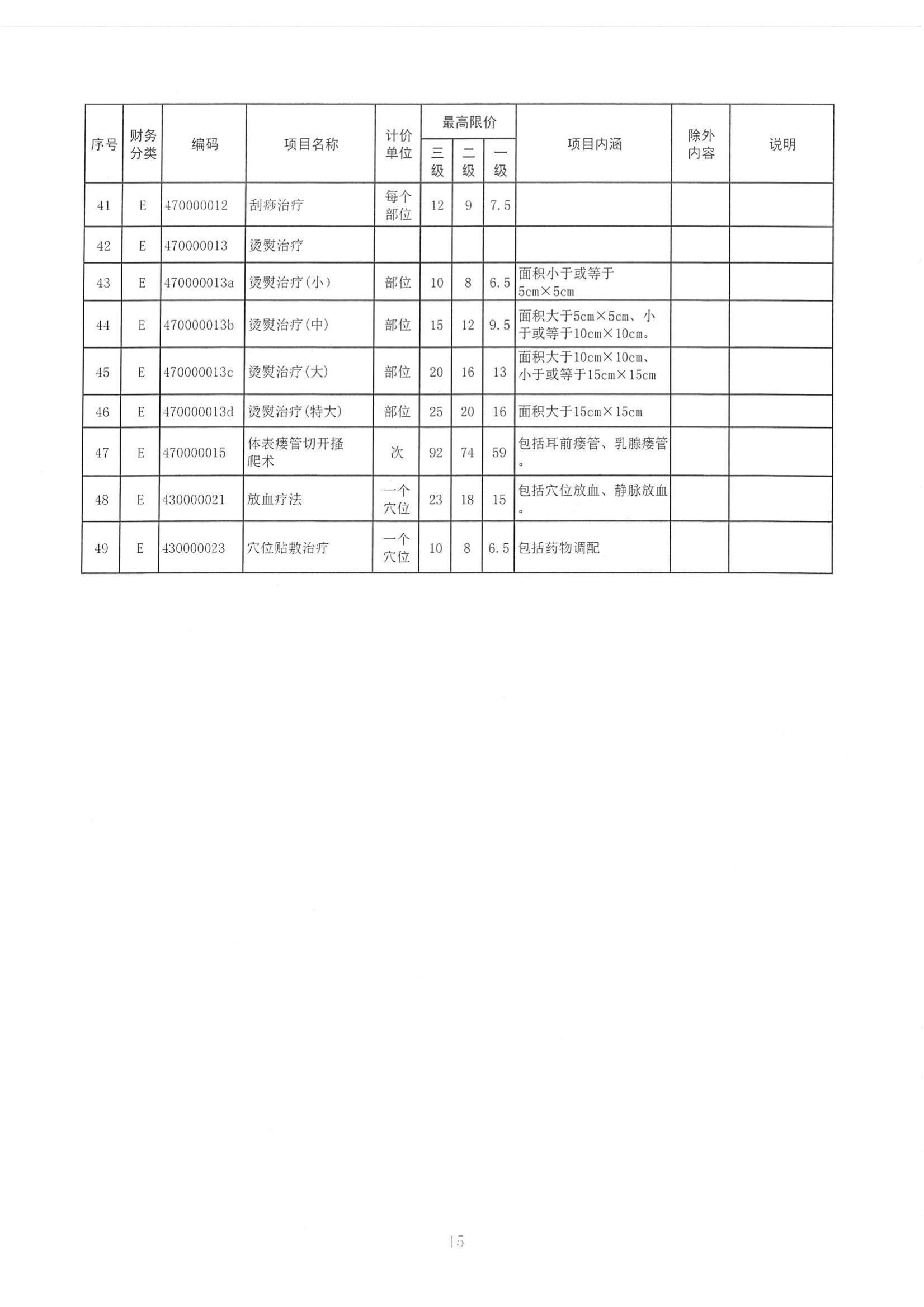 | 序号 | 财务分类 | 编码 | 项目名称 | 计价单位 | 最高限价 三级 | 最高限价 二级 | 最高限价 一级 | 项目内涵 | 除外内容 | 说明 |
|---|---|---|---|---|---|---|---|---|---|---|
| 41 | E | 470000012 | 刮痧治疗 | 每个部位 | 12 | 9 | 7.5 | | | |
| 42 | E | 470000013 | 烫熨治疗 | | | | | | | |
| 43 | E | 470000013a | 烫熨治疗(小) | 部位 | 10 | 8 | 6.5 | 面积小于或等于5cm×5cm | | |
| 44 | E | 470000013b | 烫熨治疗(中) | 部位 | 15 | 12 | 9.5 | 面积大于5cm×5cm、小于或等于10cm×10cm。 | | |
| 45 | E | 470000013c | 烫熨治疗(大) | 部位 | 20 | 16 | 13 | 面积大于10cm×10cm、小于或等于15cm×15cm | | |
| 46 | E | 470000013d | 烫熨治疗(特大) | 部位 | 25 | 20 | 16 | 面积大于15cm×15cm | | |
| 47 | E | 470000015 | 体表瘘管切开搔爬术 | 次 | 92 | 74 | 59 | 包括耳前瘘管、乳腺瘘管。 | | |
| 48 | E | 430000021 | 放血疗法 | 一个穴位 | 23 | 18 | 15 | 包括穴位放血、静脉放血。 | | |
| 49 | E | 430000023 | 穴位贴敷治疗 | 一个穴位 | 10 | 8 | 6.5 | 包括药物调配 | | |

15